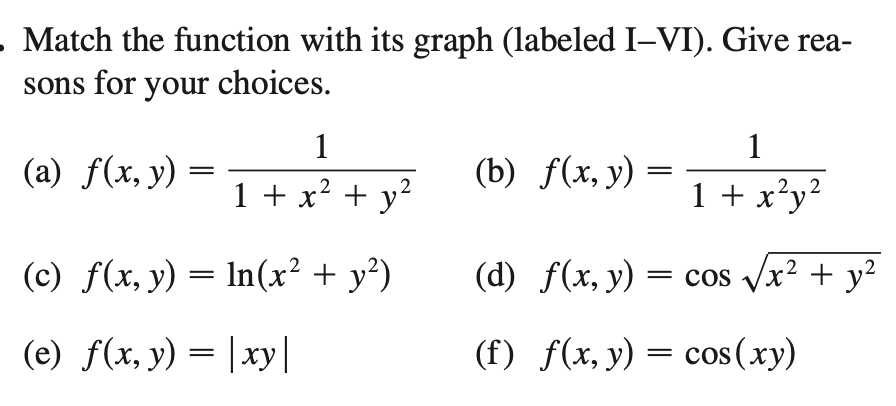 . Match the function with its graph (labeled I–VI). Give reasons for your choices.

(a) $f(x, y) = \frac{1}{1 + x^2 + y^2}$

(b) $f(x, y) = \frac{1}{1 + x^2y^2}$

(c) $f(x, y) = \ln(x^2 + y^2)$

(d) $f(x, y) = \cos\sqrt{x^2 + y^2}$

(e) $f(x, y) = |xy|$

(f) $f(x, y) = \cos(xy)$